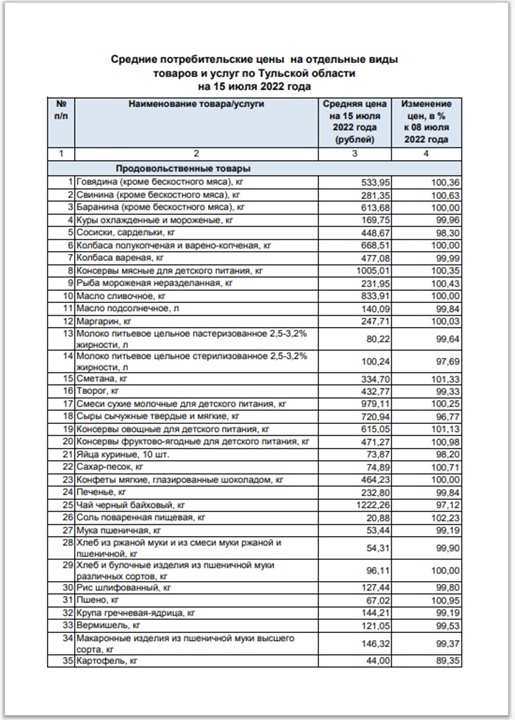 Средние потребительские цены на отдельные виды товаров и услуг по Тульской области на 15 июля 2022 года

| № п/п | Наименование товара/услуги | Средняя цена на 15 июля 2022 года (рублей) | Изменение цен, в % к 08 июля 2022 года |
|---|---|---|---|
| 1 | 2 | 3 | 4 |
| | Продовольственные товары | | |
| 1 | Говядина (кроме бескостного мяса), кг | 533,95 | 100,36 |
| 2 | Свинина (кроме бескостного мяса), кг | 281,35 | 100,63 |
| 3 | Баранина (кроме бескостного мяса), кг | 613,68 | 100,00 |
| 4 | Куры охлажденные и мороженые, кг | 169,75 | 99,96 |
| 5 | Сосиски, сардельки, кг | 448,67 | 98,30 |
| 6 | Колбаса полукопченая и варено-копченая, кг | 668,51 | 100,00 |
| 7 | Колбаса вареная, кг | 477,08 | 99,99 |
| 8 | Консервы мясные для детского питания, кг | 1005,01 | 100,35 |
| 9 | Рыба мороженая неразделанная, кг | 231,95 | 100,43 |
| 10 | Масло сливочное, кг | 833,91 | 100,00 |
| 11 | Масло подсолнечное, л | 140,09 | 99,84 |
| 12 | Маргарин, кг | 247,71 | 100,03 |
| 13 | Молоко питьевое цельное пастеризованное 2,5-3,2% жирности, л | 80,22 | 99,64 |
| 14 | Молоко питьевое цельное стерилизованное 2,5-3,2% жирности, л | 100,24 | 97,69 |
| 15 | Сметана, кг | 334,70 | 101,33 |
| 16 | Творог, кг | 432,77 | 99,33 |
| 17 | Смеси сухие молочные для детского питания, кг | 979,11 | 100,25 |
| 18 | Сыры сычужные твердые и мягкие, кг | 720,94 | 96,77 |
| 19 | Консервы овощные для детского питания, кг | 615,05 | 101,13 |
| 20 | Консервы фруктово-ягодные для детского питания, кг | 471,27 | 100,98 |
| 21 | Яйца куриные, 10 шт. | 73,87 | 98,20 |
| 22 | Сахар-песок, кг | 74,89 | 100,71 |
| 23 | Конфеты мягкие, глазированные шоколадом, кг | 464,23 | 100,00 |
| 24 | Печенье, кг | 232,80 | 99,84 |
| 25 | Чай черный байховый, кг | 1222,26 | 97,12 |
| 26 | Соль поваренная пищевая, кг | 20,88 | 102,23 |
| 27 | Мука пшеничная, кг | 53,44 | 99,19 |
| 28 | Хлеб из ржаной муки и из смеси муки ржаной и пшеничной, кг | 54,31 | 99,90 |
| 29 | Хлеб и булочные изделия из пшеничной муки различных сортов, кг | 96,11 | 100,00 |
| 30 | Рис шлифованный, кг | 127,44 | 99,80 |
| 31 | Пшено, кг | 67,02 | 100,95 |
| 32 | Крупа гречневая-ядрица, кг | 144,21 | 99,19 |
| 33 | Вермишель, кг | 121,05 | 99,53 |
| 34 | Макаронные изделия из пшеничной муки высшего сорта, кг | 146,32 | 99,37 |
| 35 | Картофель, кг | 44,00 | 89,35 |